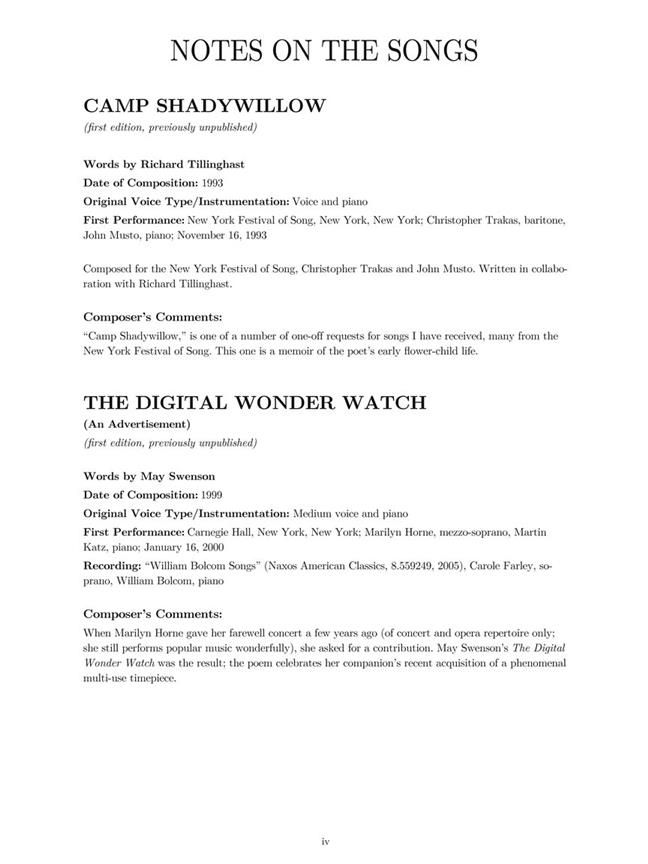 NOTES ON THE SONGS

CAMP SHADYWILLOW

(first edition, previously unpublished)

Words by Richard Tillinghast

Date of Composition: 1993

Original Voice Type/Instrumentation: Voice and piano

First Performance: New York Festival of Song, New York, New York; Christopher Trakas, baritone, John Musto, piano; November 16, 1993

Composed for the New York Festival of Song, Christopher Trakas and John Musto. Written in collaboration with Richard Tillinghast.

Composer's Comments:

"Camp Shadywillow," is one of a number of one-off requests for songs I have received, many from the New York Festival of Song. This one is a memoir of the poet's early flower-child life.

THE DIGITAL WONDER WATCH

(An Advertisement)

(first edition, previously unpublished)

Words by May Swenson

Date of Composition: 1999

Original Voice Type/Instrumentation: Medium voice and piano

First Performance: Carnegie Hall, New York, New York; Marilyn Horne, mezzo-soprano, Martin Katz, piano; January 16, 2000

Recording: "William Bolcom Songs" (Naxos American Classics, 8.559249, 2005), Carole Farley, soprano, William Bolcom, piano

Composer's Comments:

When Marilyn Horne gave her farewell concert a few years ago (of concert and opera repertoire only; she still performs popular music wonderfully), she asked for a contribution. May Swenson's The Digital Wonder Watch was the result; the poem celebrates her companion's recent acquisition of a phenomenal multi-use timepiece.

iv